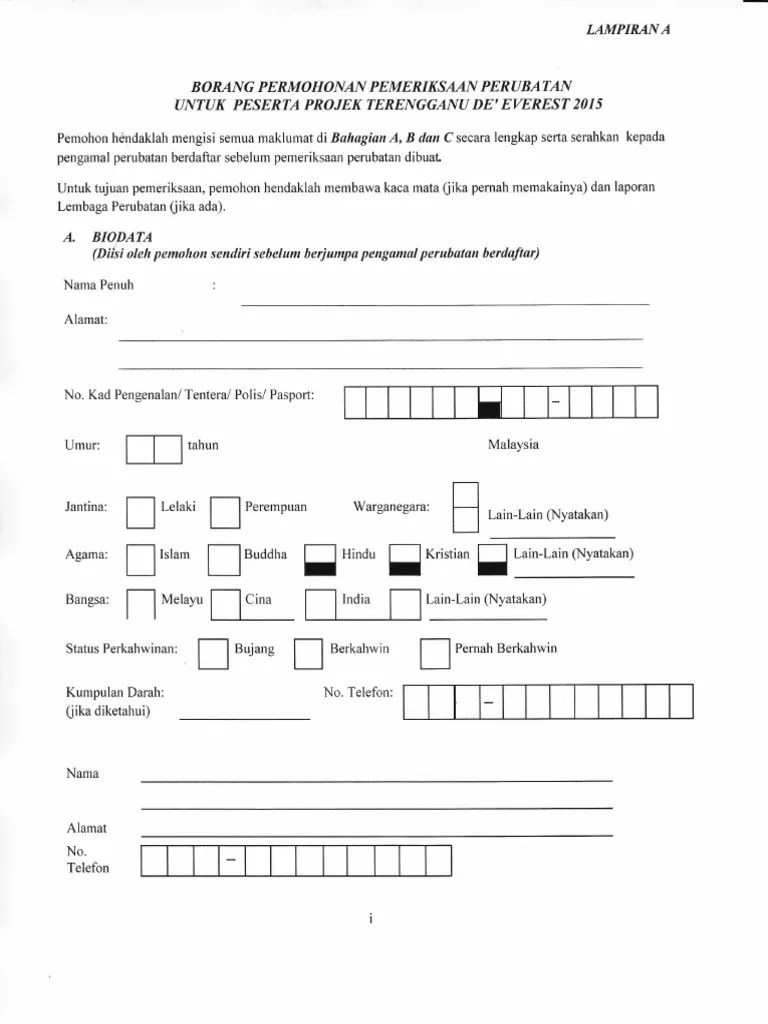 LAMPIRAN A

BORANG PERMOHONAN PEMERIKSAAN PERUBATAN
UNTUK PESERTA PROJEK TERENGGANU DE' EVEREST 2015

Pemohon hendaklah mengisi semua maklumat di Bahagian A, B dan C secara lengkap serta serahkan kepada pengamal perubatan berdaftar sebelum pemeriksaan perubatan dibuat.

Untuk tujuan pemeriksaan, pemohon hendaklah membawa kaca mata (jika pernah memakainya) dan laporan Lembaga Perubatan (jika ada).

A. BIODATA
(Diisi oleh pemohon sendiri sebelum berjumpa pengamal perubatan berdaftar)

Nama Penuh :

Alamat:

No. Kad Pengenalan/ Tentera/ Polis/ Pasport: –

Umur: tahun

Malaysia

Jantina: Lelaki Perempuan Warganegara: Lain-Lain (Nyatakan)

Agama: Islam Buddha Hindu Kristian Lain-Lain (Nyatakan)

Bangsa: Melayu Cina India Lain-Lain (Nyatakan)

Status Perkahwinan: Bujang Berkahwin Pernah Berkahwin

Kumpulan Darah:
(jika diketahui)

No. Telefon: –

Nama

Alamat

No.
Telefon –

i